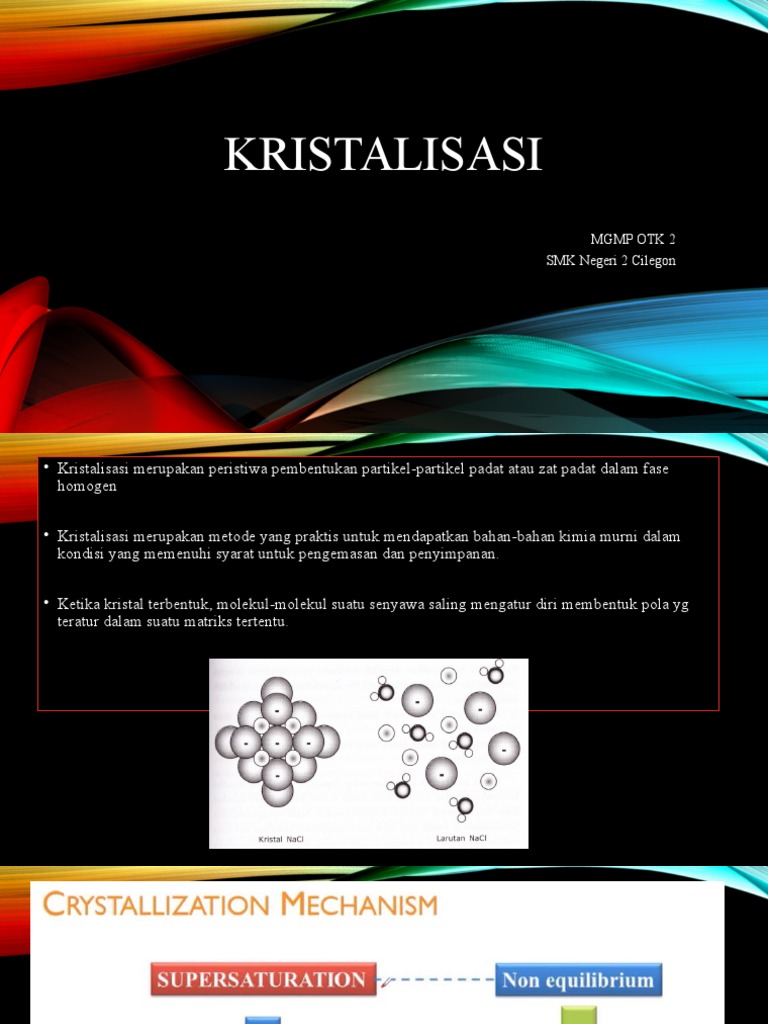 KRISTALISASI

MGMP OTK 2
SMK Negeri 2 Cilegon

• Kristalisasi merupakan peristiwa pembentukan partikel-partikel padat atau zat padat dalam fase homogen

• Kristalisasi merupakan metode yang praktis untuk mendapatkan bahan-bahan kimia murni dalam kondisi yang memenuhi syarat untuk pengemasan dan penyimpanan.

• Ketika kristal terbentuk, molekul-molekul suatu senyawa saling mengatur diri membentuk pola yg teratur dalam suatu matriks tertentu.

Kristal NaCl

Larutan NaCl

CRYSTALLIZATION MECHANISM

SUPERSATURATION

Non equilibrium